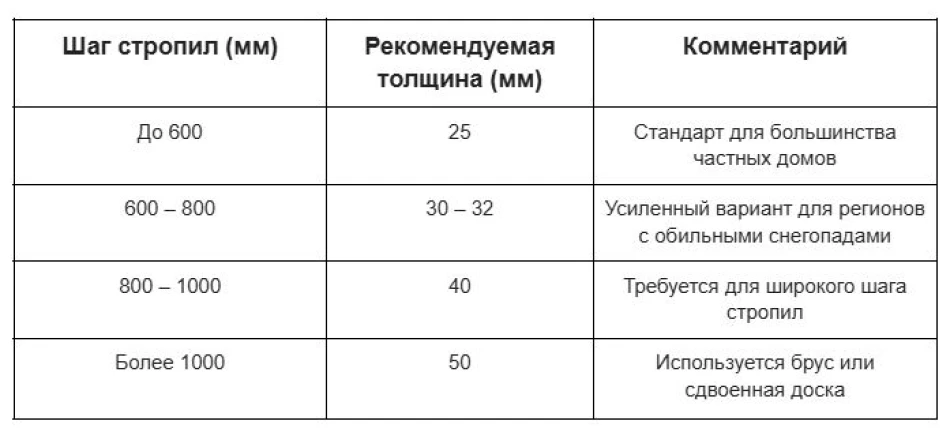 | Шаг стропил (мм) | Рекомендуемая толщина (мм) | Комментарий |
|---|---|---|
| До 600 | 25 | Стандарт для большинства частных домов |
| 600 – 800 | 30 – 32 | Усиленный вариант для регионов с обильными снегопадами |
| 800 – 1000 | 40 | Требуется для широкого шага стропил |
| Более 1000 | 50 | Используется брус или сдвоенная доска |